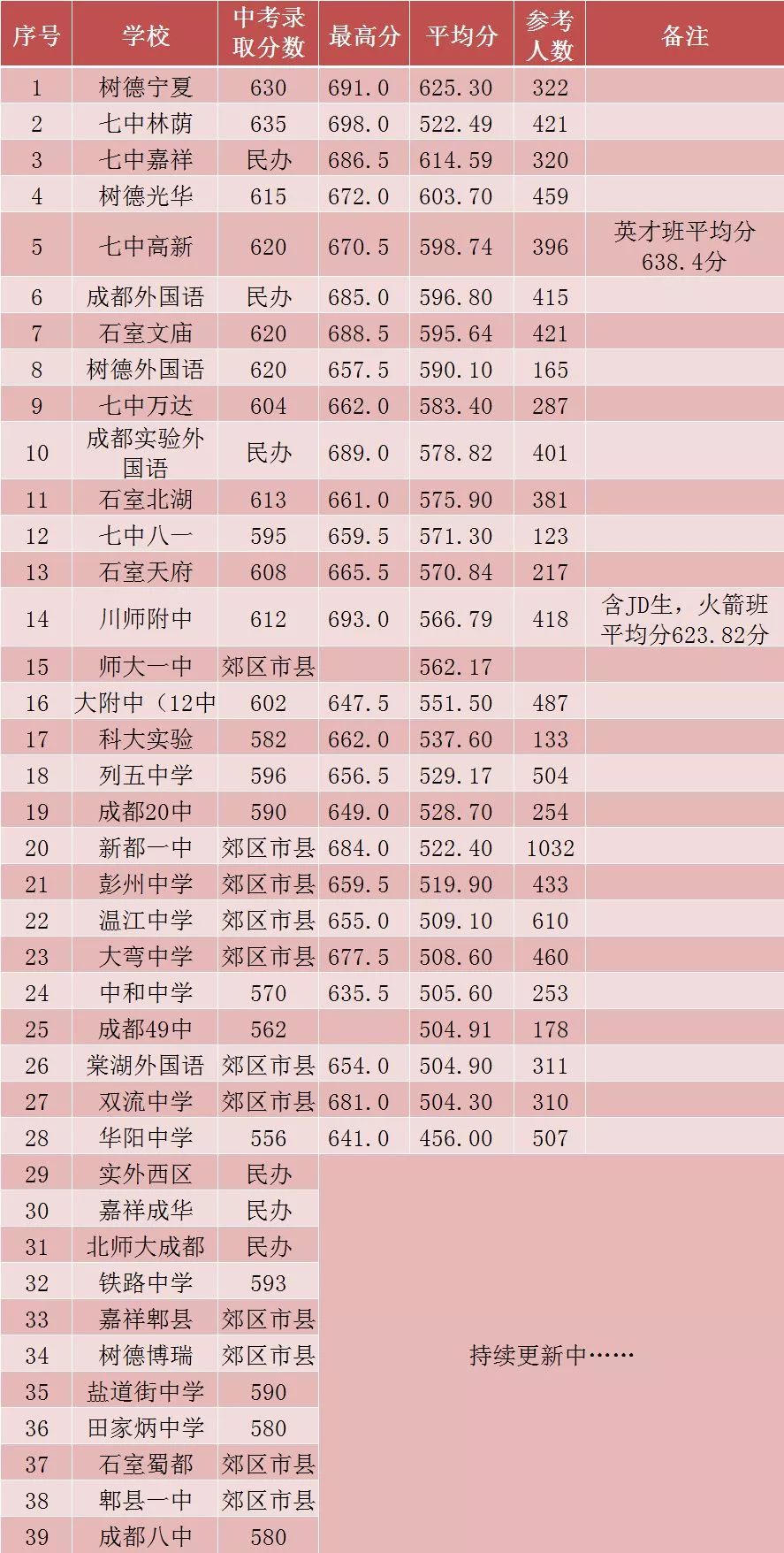 | 序号 | 学校 | 中考录取分数 | 最高分 | 平均分 | 参考人数 | 备注 |
|---|---|---|---|---|---|---|
| 1 | 树德宁夏 | 630 | 691.0 | 625.30 | 322 | |
| 2 | 七中林荫 | 635 | 698.0 | 522.49 | 421 | |
| 3 | 七中嘉祥 | 民办 | 686.5 | 614.59 | 320 | |
| 4 | 树德光华 | 615 | 672.0 | 603.70 | 459 | |
| 5 | 七中高新 | 620 | 670.5 | 598.74 | 396 | 英才班平均分638.4分 |
| 6 | 成都外国语 | 民办 | 685.0 | 596.80 | 415 | |
| 7 | 石室文庙 | 620 | 688.5 | 595.64 | 421 | |
| 8 | 树德外国语 | 620 | 657.5 | 590.10 | 165 | |
| 9 | 七中万达 | 604 | 662.0 | 583.40 | 287 | |
| 10 | 成都实验外国语 | 民办 | 689.0 | 578.82 | 401 | |
| 11 | 石室北湖 | 613 | 661.0 | 575.90 | 381 | |
| 12 | 七中八一 | 595 | 659.5 | 571.30 | 123 | |
| 13 | 石室天府 | 608 | 665.5 | 570.84 | 217 | |
| 14 | 川师附中 | 612 | 693.0 | 566.79 | 418 | 含JD生，火箭班平均分623.82分 |
| 15 | 师大一中 | 郊区市县 | | 562.17 | | |
| 16 | 大附中（12中 | 602 | 647.5 | 551.50 | 487 | |
| 17 | 科大实验 | 582 | 662.0 | 537.60 | 133 | |
| 18 | 列五中学 | 596 | 656.5 | 529.17 | 504 | |
| 19 | 成都20中 | 590 | 649.0 | 528.70 | 254 | |
| 20 | 新都一中 | 郊区市县 | 684.0 | 522.40 | 1032 | |
| 21 | 彭州中学 | 郊区市县 | 659.5 | 519.90 | 433 | |
| 22 | 温江中学 | 郊区市县 | 655.0 | 509.10 | 610 | |
| 23 | 大弯中学 | 郊区市县 | 677.5 | 508.60 | 460 | |
| 24 | 中和中学 | 570 | 635.5 | 505.60 | 253 | |
| 25 | 成都49中 | 562 | | 504.91 | 178 | |
| 26 | 棠湖外国语 | 郊区市县 | 654.0 | 504.90 | 311 | |
| 27 | 双流中学 | 郊区市县 | 681.0 | 504.30 | 310 | |
| 28 | 华阳中学 | 556 | 641.0 | 456.00 | 507 | |
| 29 | 实外西区 | 民办 | 持续更新中…… | | | |
| 30 | 嘉祥成华 | 民办 | | | | |
| 31 | 北师大成都 | 民办 | | | | |
| 32 | 铁路中学 | 593 | | | | |
| 33 | 嘉祥郫县 | 郊区市县 | | | | |
| 34 | 树德博瑞 | 郊区市县 | | | | |
| 35 | 盐道街中学 | 590 | | | | |
| 36 | 田家炳中学 | 580 | | | | |
| 37 | 石室蜀都 | 郊区市县 | | | | |
| 38 | 郫县一中 | 郊区市县 | | | | |
| 39 | 成都八中 | 580 | | | | |